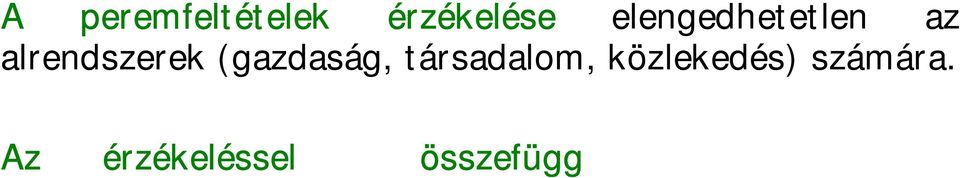 A peremfeltételek érzékelése elengedhetetlen az alrendszerek (gazdaság, társadalom, közlekedés) számára.

Az érzékeléssel összefügg